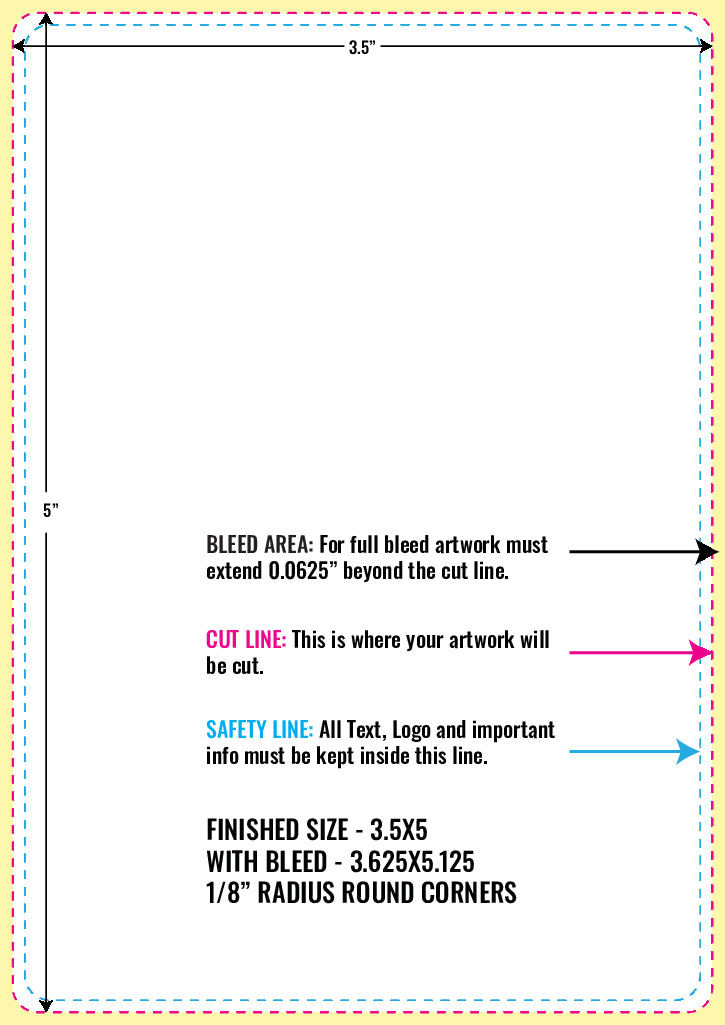 3.5”

5”

BLEED AREA: For full bleed artwork must extend 0.0625” beyond the cut line.

CUT LINE: This is where your artwork will be cut.

SAFETY LINE: All Text, Logo and important info must be kept inside this line.

FINISHED SIZE - 3.5X5
WITH BLEED - 3.625X5.125
1/8” RADIUS ROUND CORNERS